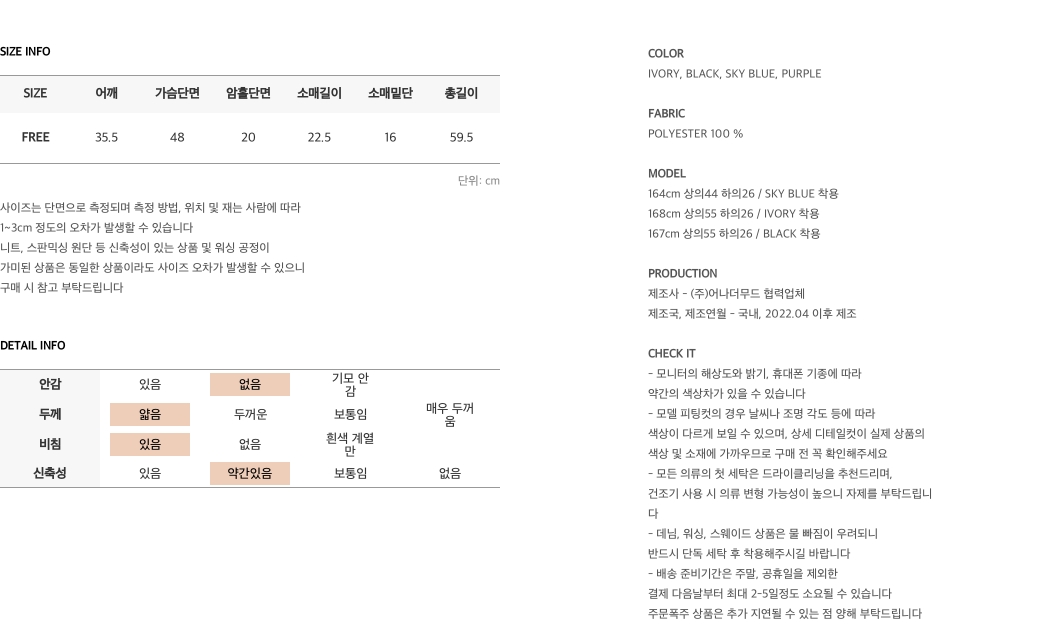 SIZE INFO

| SIZE | 어깨 | 가슴단면 | 암홀단면 | 소매길이 | 소매밑단 | 총길이 |
|---|---|---|---|---|---|---|
| FREE | 35.5 | 48 | 20 | 22.5 | 16 | 59.5 |

단위: cm

사이즈는 단면으로 측정되며 측정 방법, 위치 및 재는 사람에 따라 1~3cm 정도의 오차가 발생할 수 있습니다 니트, 스판믹싱 원단 등 신축성이 있는 상품 및 워싱 공정이 가미된 상품은 동일한 상품이라도 사이즈 오차가 발생할 수 있으니 구매 시 참고 부탁드립니다

DETAIL INFO

| 안감 | 있음 | 없음 | 기모 안감 | |
|---|---|---|---|---|
| 두께 | 얇음 | 두꺼운 | 보통임 | 매우 두꺼움 |
| 비침 | 있음 | 없음 | 흰색 계열만 | |
| 신축성 | 있음 | 약간있음 | 보통임 | 없음 |

COLOR
IVORY, BLACK, SKY BLUE, PURPLE

FABRIC
POLYESTER 100 %

MODEL
164cm 상의44 하의26 / SKY BLUE 착용
168cm 상의55 하의26 / IVORY 착용
167cm 상의55 하의26 / BLACK 착용

PRODUCTION
제조사 - (주)어나더무드 협력업체
제조국, 제조연월 - 국내, 2022.04 이후 제조

CHECK IT
- 모니터의 해상도와 밝기, 휴대폰 기종에 따라 약간의 색상차가 있을 수 있습니다
- 모델 피팅컷의 경우 날씨나 조명 각도 등에 따라 색상이 다르게 보일 수 있으며, 상세 디테일컷이 실제 상품의 색상 및 소재에 가까우므로 구매 전 꼭 확인해주세요
- 모든 의류의 첫 세탁은 드라이클리닝을 추천드리며, 건조기 사용 시 의류 변형 가능성이 높으니 자제를 부탁드립니다
- 데님, 워싱, 스웨이드 상품은 물 빠짐이 우려되니 반드시 단독 세탁 후 착용해주시길 바랍니다
- 배송 준비기간은 주말, 공휴일을 제외한 결제 다음날부터 최대 2-5일정도 소요될 수 있습니다
주문폭주 상품은 추가 지연될 수 있는 점 양해 부탁드립니다